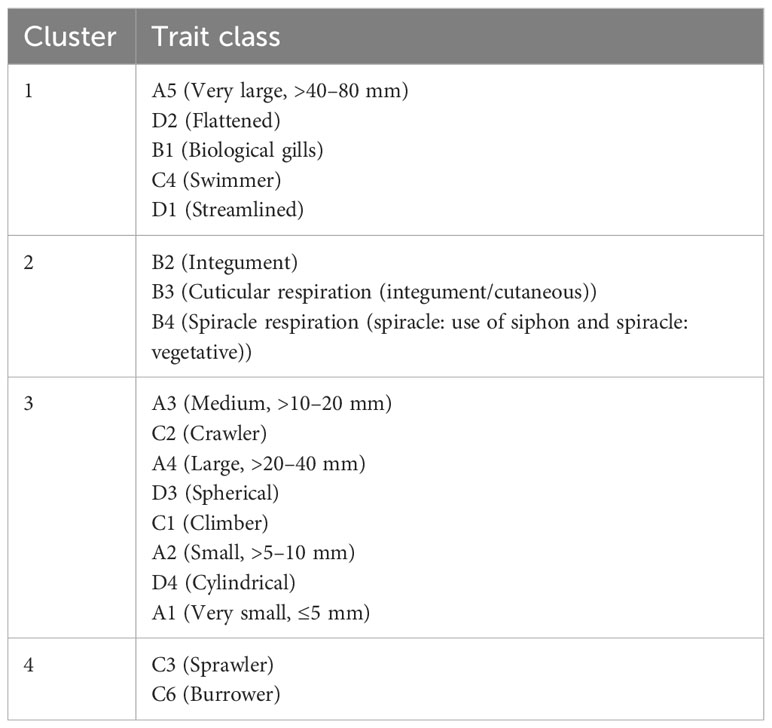 | Cluster | Trait class |
|---|---|
| 1 | A5 (Very large, >40–80 mm)<br>D2 (Flattened)<br>B1 (Biological gills)<br>C4 (Swimmer)<br>D1 (Streamlined) |
| 2 | B2 (Integument)<br>B3 (Cuticular respiration (integument/cutaneous))<br>B4 (Spiracle respiration (spiracle: use of siphon and spiracle: vegetative)) |
| 3 | A3 (Medium, >10–20 mm)<br>C2 (Crawler)<br>A4 (Large, >20–40 mm)<br>D3 (Spherical)<br>C1 (Climber)<br>A2 (Small, >5–10 mm)<br>D4 (Cylindrical)<br>A1 (Very small, ≤5 mm) |
| 4 | C3 (Sprawler)<br>C6 (Burrower) |